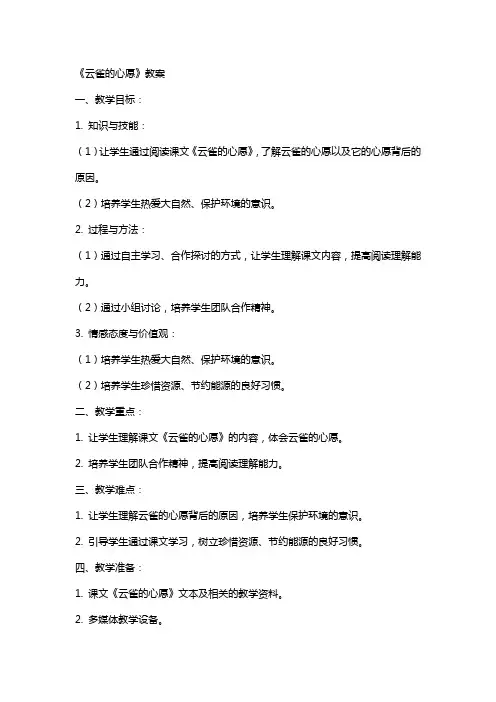 《云雀的心愿》教案

一、教学目标：

1. 知识与技能：

（1）让学生通过阅读课文《云雀的心愿》，了解云雀的心愿以及它的心愿背后的原因。

（2）培养学生热爱大自然、保护环境的意识。

2. 过程与方法：

（1）通过自主学习、合作探讨的方式，让学生理解课文内容，提高阅读理解能力。

（2）通过小组讨论，培养学生团队合作精神。

3. 情感态度与价值观：

（1）培养学生热爱大自然、保护环境的意识。

（2）培养学生珍惜资源、节约能源的良好习惯。

二、教学重点：

1. 让学生理解课文《云雀的心愿》的内容，体会云雀的心愿。

2. 培养学生团队合作精神，提高阅读理解能力。

三、教学难点：

1. 让学生理解云雀的心愿背后的原因，培养学生保护环境的意识。

2. 引导学生通过课文学习，树立珍惜资源、节约能源的良好习惯。

四、教学准备：

1. 课文《云雀的心愿》文本及相关的教学资料。

2. 多媒体教学设备。